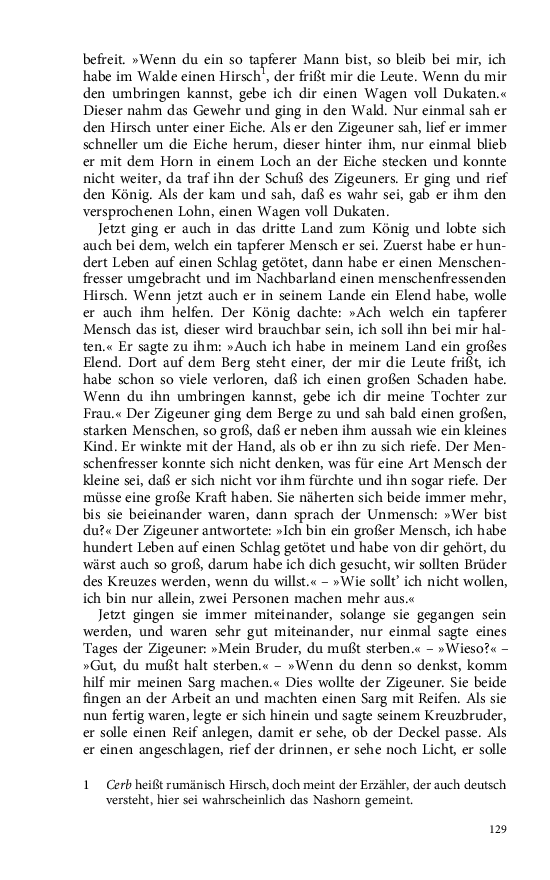 befreit. »Wenn du ein so tapferer Mann bist, so bleib bei mir, ich habe im Walde einen Hirsch$^1$, der frißt mir die Leute. Wenn du mir den umbringen kannst, gebe ich dir einen Wagen voll Dukaten.« Dieser nahm das Gewehr und ging in den Wald. Nur einmal sah er den Hirsch unter einer Eiche. Als er den Zigeuner sah, lief er immer schneller um die Eiche herum, dieser hinter ihm, nur einmal blieb er mit dem Horn in einem Loch an der Eiche stecken und konnte nicht weiter, da traf ihn der Schuß des Zigeuners. Er ging und rief den König. Als der kam und sah, daß es wahr sei, gab er ihm den versprochenen Lohn, einen Wagen voll Dukaten.

Jetzt ging er auch in das dritte Land zum König und lobte sich auch bei dem, welch ein tapferer Mensch er sei. Zuerst habe er hundert Leben auf einen Schlag getötet, dann habe er einen Menschenfresser umgebracht und im Nachbarland einen menschenfressenden Hirsch. Wenn jetzt auch er in seinem Lande ein Elend habe, wolle er auch ihm helfen. Der König dachte: »Ach welch ein tapferer Mensch das ist, dieser wird brauchbar sein, ich soll ihn bei mir halten.« Er sagte zu ihm: »Auch ich habe in meinem Land ein großes Elend. Dort auf dem Berg steht einer, der mir die Leute frißt, ich habe schon so viele verloren, daß ich einen großen Schaden habe. Wenn du ihn umbringen kannst, gebe ich dir meine Tochter zur Frau.« Der Zigeuner ging dem Berge zu und sah bald einen großen, starken Menschen, so groß, daß er neben ihm aussah wie ein kleines Kind. Er winkte mit der Hand, als ob er ihn zu sich riefe. Der Menschenfresser konnte sich nicht denken, was für eine Art Mensch der kleine sei, daß er sich nicht vor ihm fürchte und ihn sogar riefe. Der müsse eine große Kraft haben. Sie näherten sich beide immer mehr, bis sie beieinander waren, dann sprach der Unmensch: »Wer bist du?« Der Zigeuner antwortete: »Ich bin ein großer Mensch, ich habe hundert Leben auf einen Schlag getötet und habe von dir gehört, du wärst auch so groß, darum habe ich dich gesucht, wir sollten Brüder des Kreuzes werden, wenn du willst.« – »Wie sollt' ich nicht wollen, ich bin nur allein, zwei Personen machen mehr aus.«

Jetzt gingen sie immer miteinander, solange sie gegangen sein werden, und waren sehr gut miteinander, nur einmal sagte eines Tages der Zigeuner: »Mein Bruder, du mußt sterben.« – »Wieso?« – »Gut, du mußt halt sterben.« – »Wenn du denn so denkst, komm hilf mir meinen Sarg machen.« Dies wollte der Zigeuner. Sie beide fingen an der Arbeit an und machten einen Sarg mit Reifen. Als sie nun fertig waren, legte er sich hinein und sagte seinem Kreuzbruder, er solle einen Reif anlegen, damit er sehe, ob der Deckel passe. Als er einen angeschlagen, rief der drinnen, er sehe noch Licht, er solle

1 Cerb heißt rumänisch Hirsch, doch meint der Erzähler, der auch deutsch versteht, hier sei wahrscheinlich das Nashorn gemeint.

129